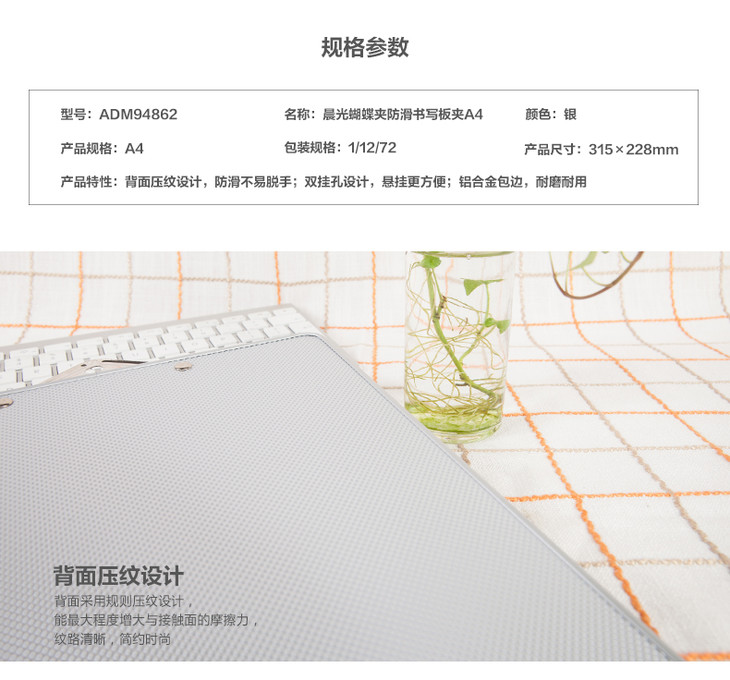 规格参数

型号：ADM94862 名称：晨光蝴蝶夹防滑书写板夹A4 颜色：银

产品规格：A4 包装规格：1/12/72 产品尺寸：315×228mm

产品特性：背面压纹设计，防滑不易脱手；双挂孔设计，悬挂更方便；铝合金包边，耐磨耐用

背面压纹设计

背面采用规则压纹设计，
能最大程度增大与接触面的摩擦力，
纹路清晰，简约时尚